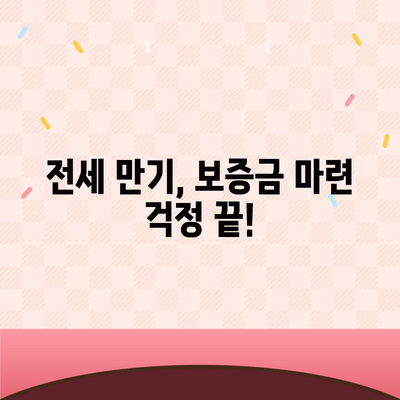 전세 만기, 보증금 마련 걱정 끝!